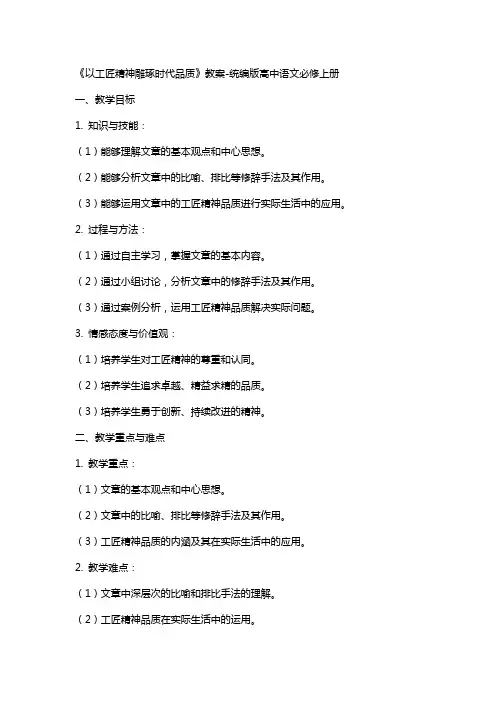 《以工匠精神雕琢时代品质》教案-统编版高中语文必修上册

一、教学目标

1. 知识与技能：

（1）能够理解文章的基本观点和中心思想。

（2）能够分析文章中的比喻、排比等修辞手法及其作用。

（3）能够运用文章中的工匠精神品质进行实际生活中的应用。

2. 过程与方法：

（1）通过自主学习，掌握文章的基本内容。

（2）通过小组讨论，分析文章中的修辞手法及其作用。

（3）通过案例分析，运用工匠精神品质解决实际问题。

3. 情感态度与价值观：

（1）培养学生对工匠精神的尊重和认同。

（2）培养学生追求卓越、精益求精的品质。

（3）培养学生勇于创新、持续改进的精神。

二、教学重点与难点

1. 教学重点：

（1）文章的基本观点和中心思想。

（2）文章中的比喻、排比等修辞手法及其作用。

（3）工匠精神品质的内涵及其在实际生活中的应用。

2. 教学难点：

（1）文章中深层次的比喻和排比手法的理解。

（2）工匠精神品质在实际生活中的运用。